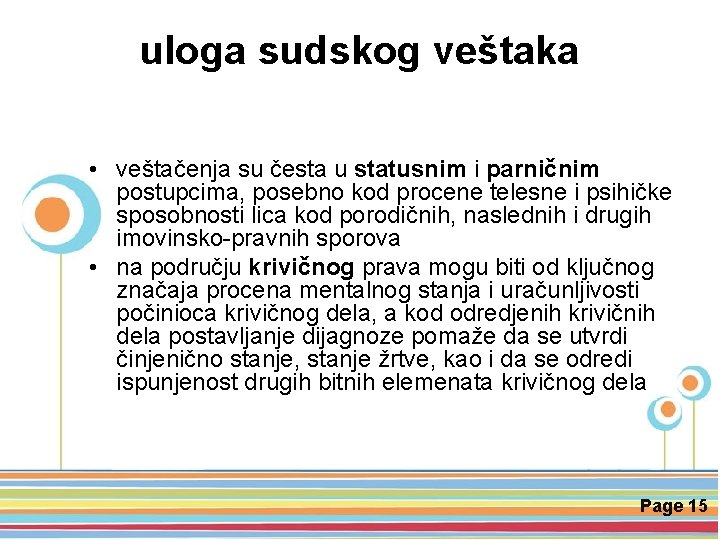 uloga sudskog veštaka

• veštačenja su česta u statusnim i parničnim postupcima, posebno kod procene telesne i psihičke sposobnosti lica kod porodičnih, naslednih i drugih imovinsko-pravnih sporova
• na području krivičnog prava mogu biti od ključnog značaja procena mentalnog stanja i uračunljivosti počinioca krivičnog dela, a kod odredjenih krivičnih dela postavljanje dijagnoze pomaže da se utvrdi činjenično stanje, stanje žrtve, kao i da se odredi ispunjenost drugih bitnih elemenata krivičnog dela

Page 15